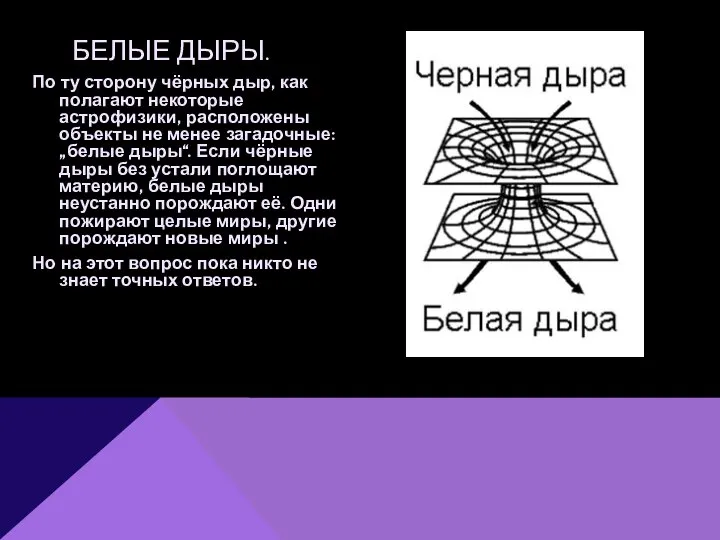 БЕЛЫЕ ДЫРЫ.

По ту сторону чёрных дыр, как полагают некоторые астрофизики, расположены объекты не менее загадочные: „белые дыры“. Если чёрные дыры без устали поглощают материю, белые дыры неустанно порождают её. Одни пожирают целые миры, другие порождают новые миры .

Но на этот вопрос пока никто не знает точных ответов.

Черная дыра

Белая дыра